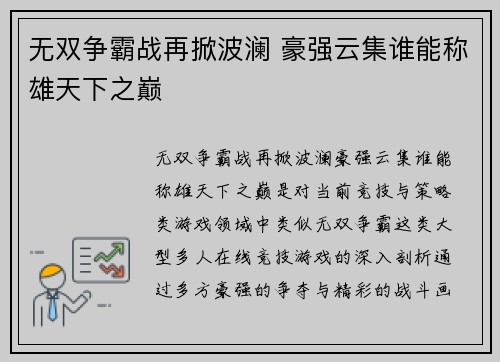 无双争霸战再掀波澜 豪强云集谁能称雄天下之巅

无双争霸战再掀波澜豪强云集谁能称雄天下之巅是对当前竞技与策略类游戏领域中类似无双争霸这类大型多人在线竞技游戏的深入剖析通过多方豪强的争夺与精彩的战斗画